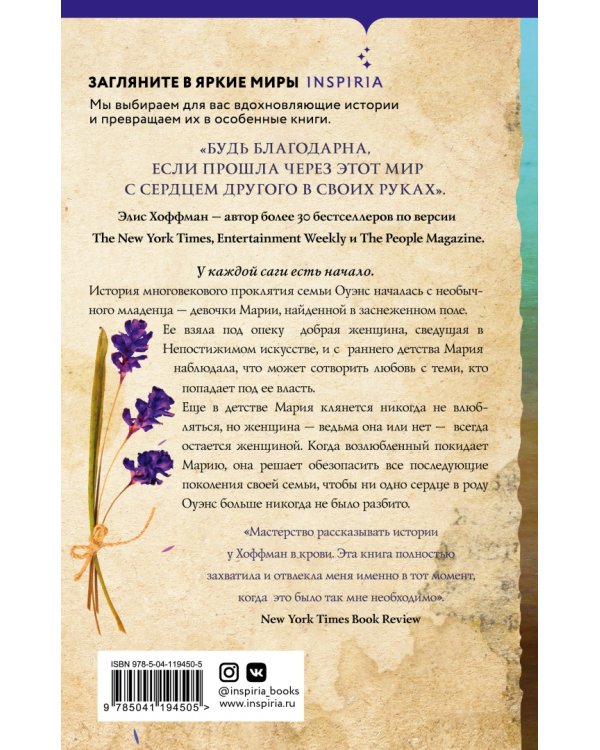 ЗАГЛЯНИТЕ В ЯРКИЕ МИРЫ INSPIRIA

Мы выбираем для вас вдохновляющие истории и превращаем их в особенные книги.

«БУДЬ БЛАГОДАРНА, ЕСЛИ ПРОШЛА ЧЕРЕЗ ЭТОТ МИР С СЕРДЦЕМ ДРУГОГО В СВОИХ РУКАХ».

Элис Хоффман — автор более 30 бестселлеров по версии The New York Times, Entertainment Weekly и The People Magazine.

У каждой саги есть начало.

История многовекового проклятия семьи Оуэнс началась с необычного младенца — девочки Марии, найденной в заснеженном поле. Ее взяла под опеку добрая женщина, сведущая в Непостижимом искусстве, и с раннего детства Мария наблюдала, что может сотворить любовь с теми, кто попадает под ее власть.

Еще в детстве Мария клянется никогда не влюбляться, но женщина — ведьма она или нет — всегда остается женщиной. Когда возлюбленный покидает Марию, она решает обезопасить все последующие поколения своей семьи, чтобы ни одно сердце в роду Оуэнс больше никогда не было разбито.

«Мастерство рассказывать истории у Хоффман в крови. Эта книга полностью захватила и отвлекла меня именно в тот момент, когда это было так мне необходимо».

New York Times Book Review

ISBN 978-5-04-119450-5

9 785041 194505 >

@inspiria_books
www.inspiria.ru